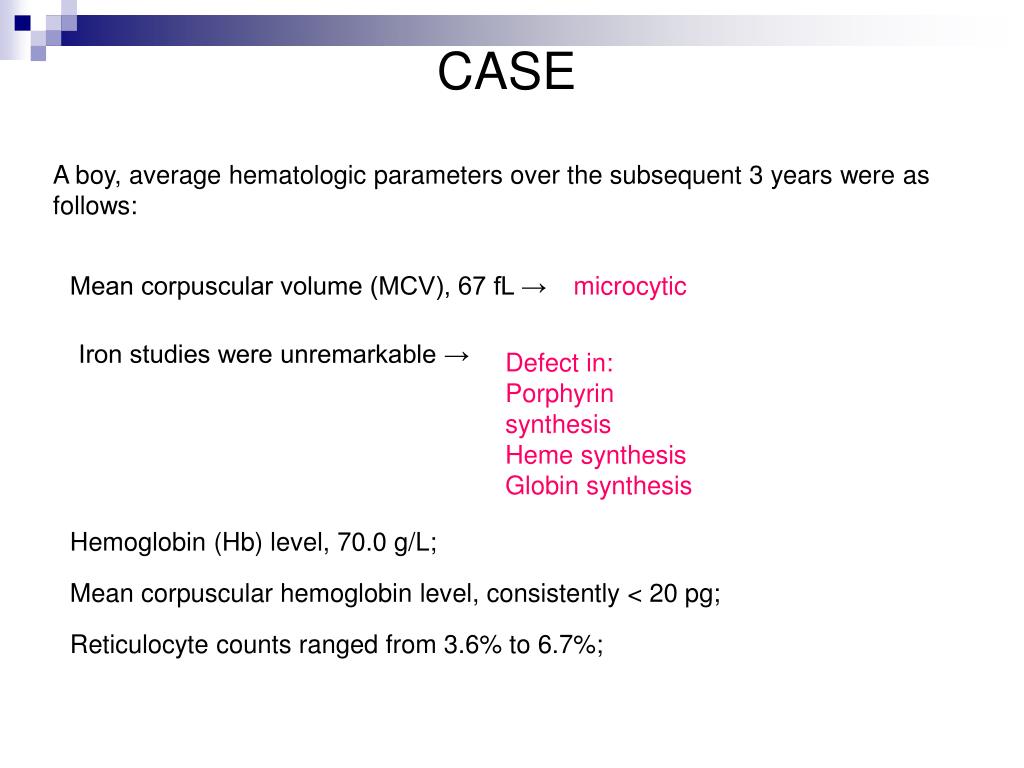 CASE

A boy, average hematologic parameters over the subsequent 3 years were as follows:

Mean corpuscular volume (MCV), 67 fL → microcytic

Iron studies were unremarkable →

Defect in:
Porphyrin synthesis
Heme synthesis
Globin synthesis

Hemoglobin (Hb) level, 70.0 g/L;

Mean corpuscular hemoglobin level, consistently < 20 pg;

Reticulocyte counts ranged from 3.6% to 6.7%;